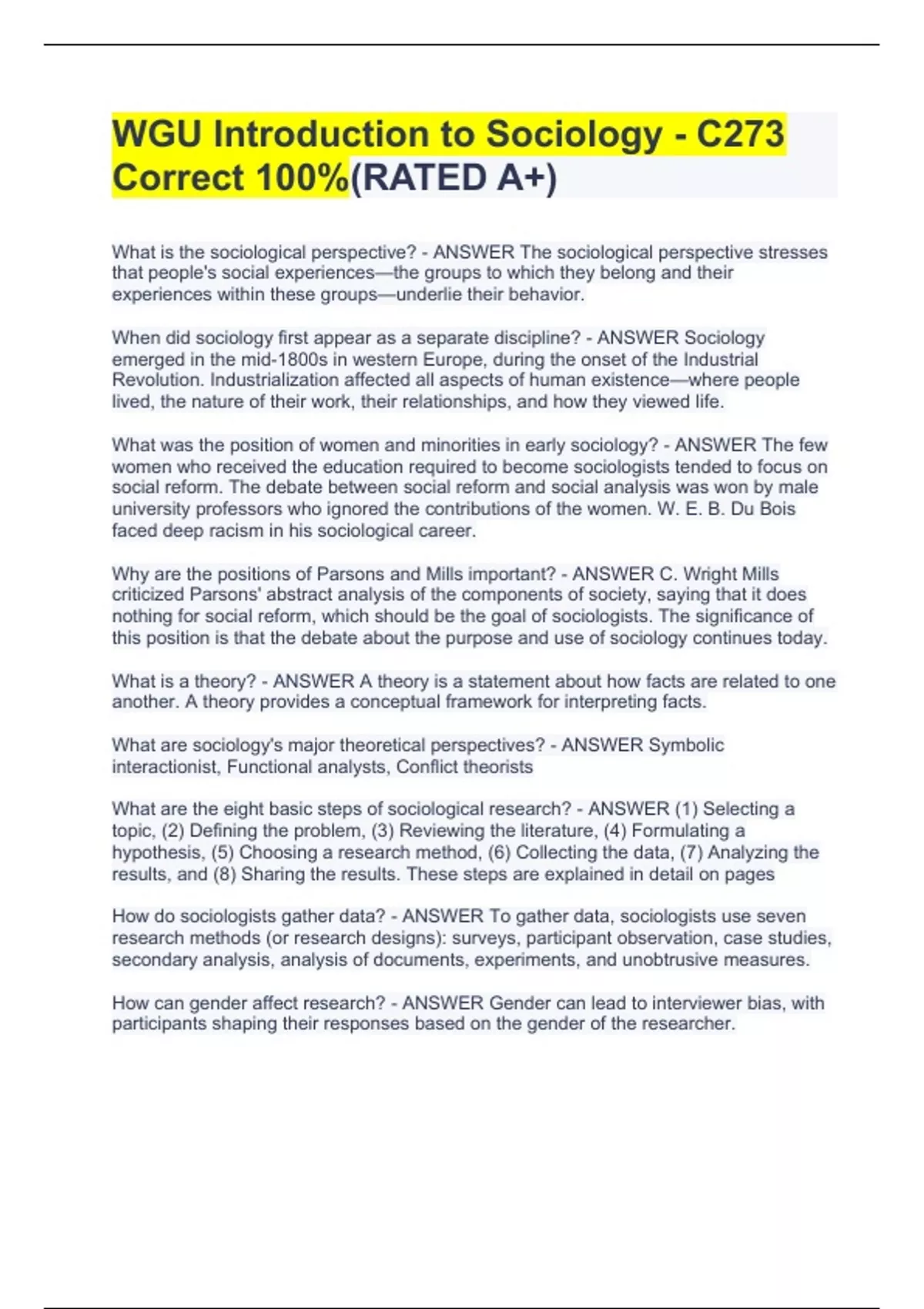 WGU Introduction to Sociology - C273 Correct 100%(RATED A+)

What is the sociological perspective? - ANSWER The sociological perspective stresses that people's social experiences—the groups to which they belong and their experiences within these groups—underlie their behavior.

When did sociology first appear as a separate discipline? - ANSWER Sociology emerged in the mid-1800s in western Europe, during the onset of the Industrial Revolution. Industrialization affected all aspects of human existence—where people lived, the nature of their work, their relationships, and how they viewed life.

What was the position of women and minorities in early sociology? - ANSWER The few women who received the education required to become sociologists tended to focus on social reform. The debate between social reform and social analysis was won by male university professors who ignored the contributions of the women. W. E. B. Du Bois faced deep racism in his sociological career.

Why are the positions of Parsons and Mills important? - ANSWER C. Wright Mills criticized Parsons' abstract analysis of the components of society, saying that it does nothing for social reform, which should be the goal of sociologists. The significance of this position is that the debate about the purpose and use of sociology continues today.

What is a theory? - ANSWER A theory is a statement about how facts are related to one another. A theory provides a conceptual framework for interpreting facts.

What are sociology's major theoretical perspectives? - ANSWER Symbolic interactionist, Functional analysts, Conflict theorists

What are the eight basic steps of sociological research? - ANSWER (1) Selecting a topic, (2) Defining the problem, (3) Reviewing the literature, (4) Formulating a hypothesis, (5) Choosing a research method, (6) Collecting the data, (7) Analyzing the results, and (8) Sharing the results. These steps are explained in detail on pages

How do sociologists gather data? - ANSWER To gather data, sociologists use seven research methods (or research designs): surveys, participant observation, case studies, secondary analysis, analysis of documents, experiments, and unobtrusive measures.

How can gender affect research? - ANSWER Gender can lead to interviewer bias, with participants shaping their responses based on the gender of the researcher.